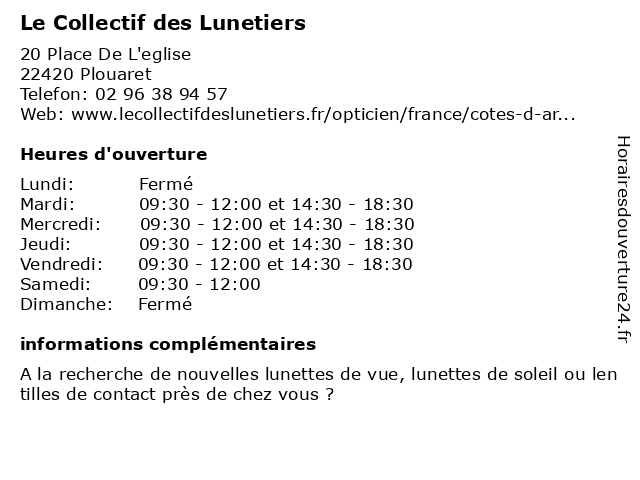 Le Collectif des Lunetiers
20 Place De L'eglise
22420 Plouaret
Telefon: 02 96 38 94 57
Web: www.lecollectifdeslunetiers.fr/opticien/france/cotes-d-ar...

Heures d'ouverture

| Lundi: | Fermé |
|---|---|
| Mardi: | 09:30 - 12:00 et 14:30 - 18:30 |
| Mercredi: | 09:30 - 12:00 et 14:30 - 18:30 |
| Jeudi: | 09:30 - 12:00 et 14:30 - 18:30 |
| Vendredi: | 09:30 - 12:00 et 14:30 - 18:30 |
| Samedi: | 09:30 - 12:00 |
| Dimanche: | Fermé |

informations complémentaires
A la recherche de nouvelles lunettes de vue, lunettes de soleil ou len tilles de contact près de chez vous ?

Horairesdouverture24.fr